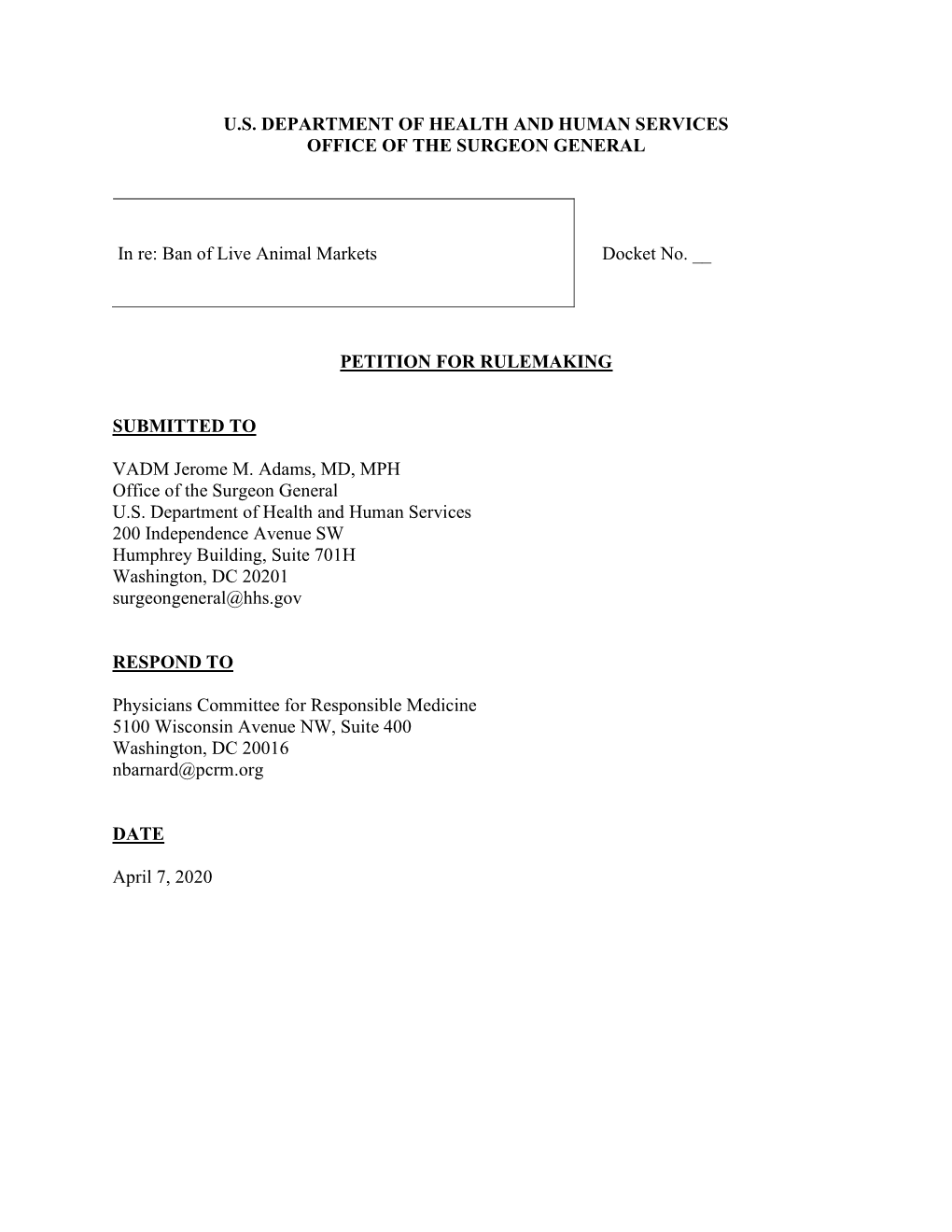 U.S. DEPARTMENT OF HEALTH AND HUMAN SERVICES
OFFICE OF THE SURGEON GENERAL

In re: Ban of Live Animal Markets

Docket No. __

PETITION FOR RULEMAKING

SUBMITTED TO

VADM Jerome M. Adams, MD, MPH
Office of the Surgeon General
U.S. Department of Health and Human Services
200 Independence Avenue SW
Humphrey Building, Suite 701H
Washington, DC 20201
surgeongeneral@hhs.gov

RESPOND TO

Physicians Committee for Responsible Medicine
5100 Wisconsin Avenue NW, Suite 400
Washington, DC 20016
nbarnard@pcrm.org

DATE

April 7, 2020